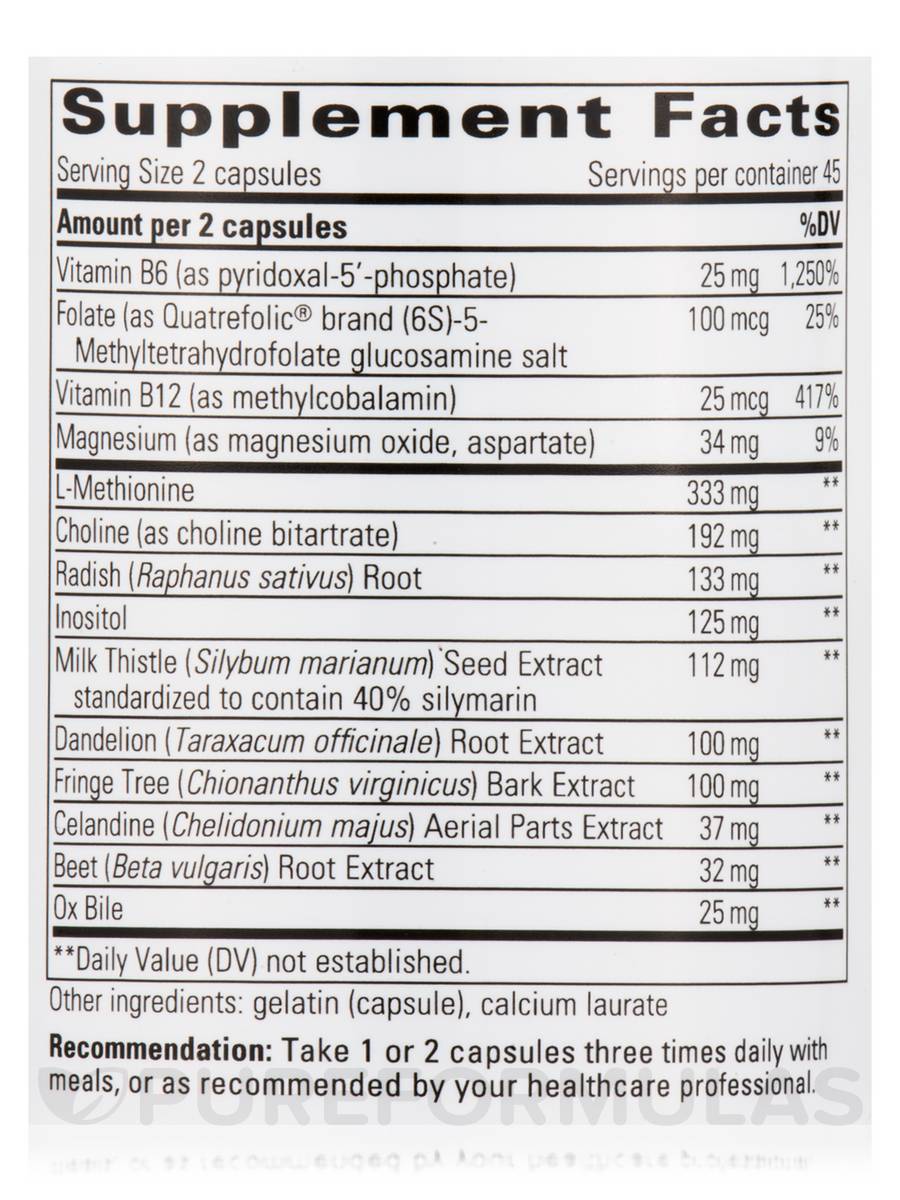 Supplement Facts

Serving Size 2 capsules Servings per container 45

| Amount per 2 capsules | | %DV |
|---|---|---|
| Vitamin B6 (as pyridoxal-5'-phosphate) | 25 mg | 1,250% |
| Folate (as Quatrefolic® brand (6S)-5-Methyltetrahydrofolate glucosamine salt | 100 mcg | 25% |
| Vitamin B12 (as methylcobalamin) | 25 mcg | 417% |
| Magnesium (as magnesium oxide, aspartate) | 34 mg | 9% |
| L-Methionine | 333 mg | ** |
| Choline (as choline bitartrate) | 192 mg | ** |
| Radish (Raphanus sativus) Root | 133 mg | ** |
| Inositol | 125 mg | ** |
| Milk Thistle (Silybum marianum) Seed Extract standardized to contain 40% silymarin | 112 mg | ** |
| Dandelion (Taraxacum officinale) Root Extract | 100 mg | ** |
| Fringe Tree (Chionanthus virginicus) Bark Extract | 100 mg | ** |
| Celandine (Chelidonium majus) Aerial Parts Extract | 37 mg | ** |
| Beet (Beta vulgaris) Root Extract | 32 mg | ** |
| Ox Bile | 25 mg | ** |

**Daily Value (DV) not established.

Other ingredients: gelatin (capsule), calcium laurate

Recommendation: Take 1 or 2 capsules three times daily with meals, or as recommended by your healthcare professional.

PUREFORMULAS